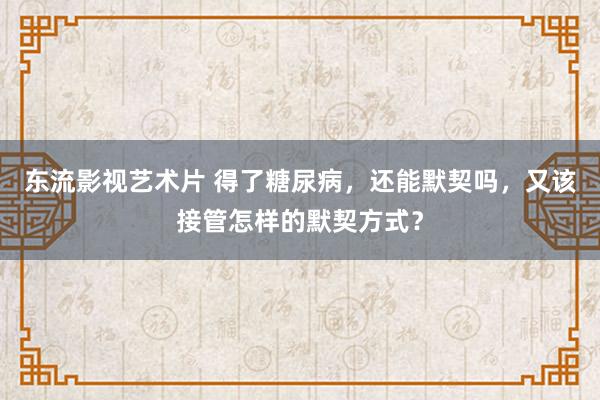 东流影视艺术片 得了糖尿病，还能默契吗，又该接管怎样的默契方式？